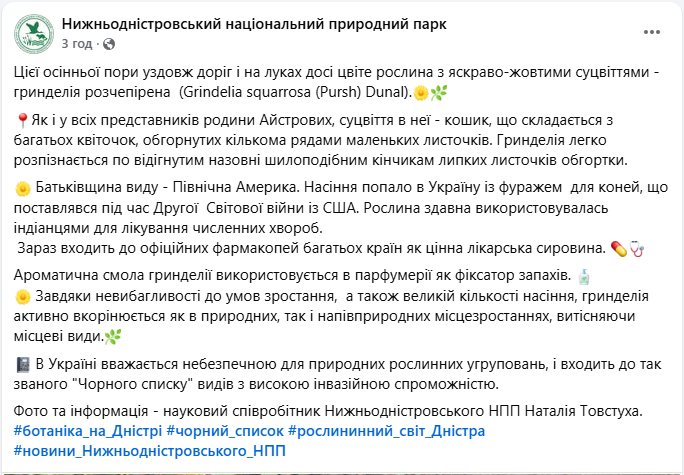 Нижньодністровський національний природний парк
3 год ·

Цієї осінньої пори уздовж доріг і на луках досі цвіте рослина з яскраво-жовтими суцвіттями - гринделія розчепірена (Grindelia squarrosa (Pursh) Dunal).🌼🌿

📍Як і у всіх представників родини Айстрових, суцвіття в неї - кошик, що складається з багатьох квіточок, обгорнутих кількома рядами маленьких листочків. Гринделія легко розпізнається по відігнутим назовні шилоподібним кінчикам липких листочків обгортки.

🌼 Батьківщина виду - Північна Америка. Насіння попало в Україну із фуражем для коней, що поставлявся під час Другої Світової війни із США. Рослина здавна використовувалась індіанцями для лікування численних хвороб.
Зараз входить до офіційних фармакопей багатьох країн як цінна лікарська сировина. 💊🩺

Ароматична смола гринделії використовується в парфумерії як фіксатор запахів. 🧴
🌼 Завдяки невибагливості до умов зростання, а також великій кількості насіння, гринделія активно вкорінюється як в природних, так і напівприродних місцезростаннях, витісняючи місцеві види.🌿

📓 В Україні вважається небезпечною для природних рослинних угруповань, і входить до так званого "Чорного списку" видів з високою інвазійною спроможністю.

Фото та інформація - науковий співробітник Нижньодністровського НПП Наталія Товстуха.
#ботаніка_на_Дністрі #чорний_список #рослининний_світ_Дністра #новини_Нижньодністровського_НПП